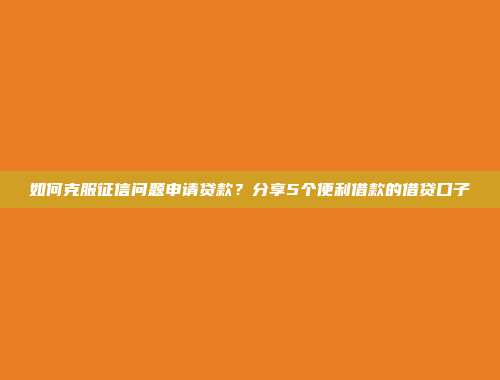 如何克服征信问题申请贷款？分享5个便利借款的借贷口子